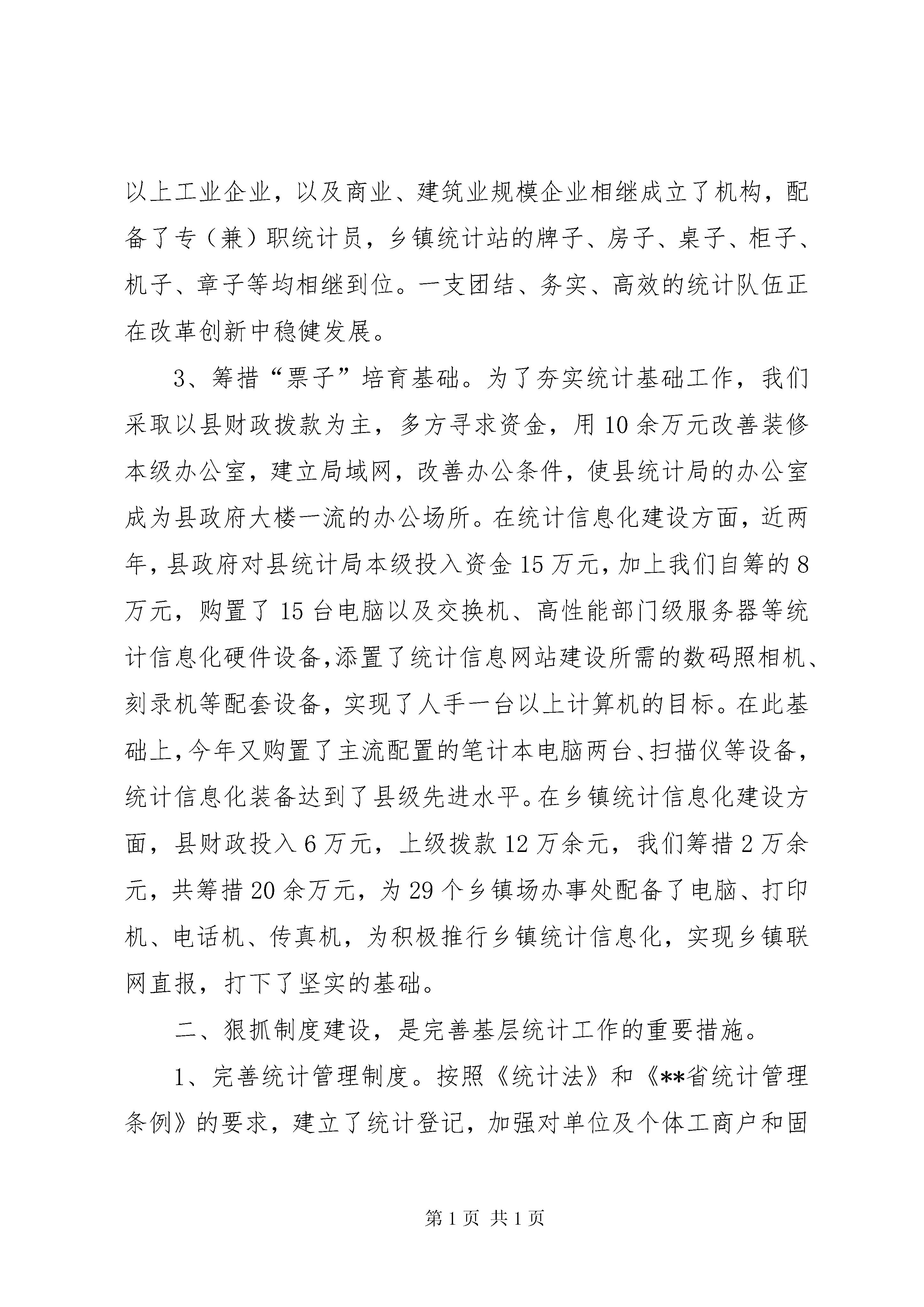 以上工业企业，以及商业、建筑业规模企业相继成立了机构，配备了专（兼）职统计员，乡镇统计站的牌子、房子、桌子、柜子、机子、章子等均相继到位。一支团结、务实、高效的统计队伍正在改革创新中稳健发展。

3、筹措“票子”培育基础。为了夯实统计基础工作，我们采取以县财政拨款为主，多方寻求资金，用10余万元改善装修本级办公室，建立局域网，改善办公条件，使县统计局的办公室成为县政府大楼一流的办公场所。在统计信息化建设方面，近两年，县政府对县统计局本级投入资金15万元，加上我们自筹的8万元，购置了15台电脑以及交换机、高性能部门级服务器等统计信息化硬件设备，添置了统计信息网站建设所需的数码照相机、刻录机等配套设备，实现了人手一台以上计算机的目标。在此基础上，今年又购置了主流配置的笔计本电脑两台、扫描仪等设备，统计信息化装备达到了县级先进水平。在乡镇统计信息化建设方面，县财政投入6万元，上级拨款12万余元，我们筹措2万余元，共筹措20余万元，为29个乡镇场办事处配备了电脑、打印机、电话机、传真机，为积极推行乡镇统计信息化，实现乡镇联网直报，打下了坚实的基础。

二、狠抓制度建设，是完善基层统计工作的重要措施。

1、完善统计管理制度。按照《统计法》和《**省统计管理条例》的要求，建立了统计登记，加强对单位及个体工商户和固

第1页 共1页